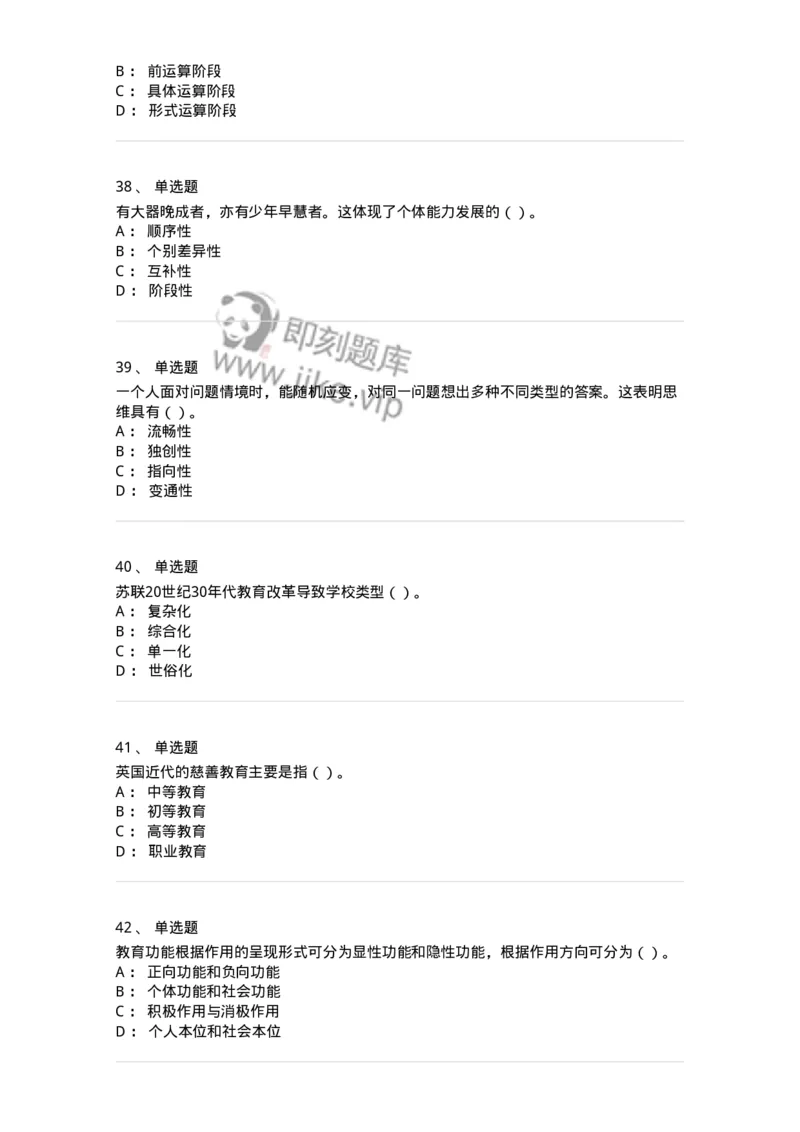 B： 前运算阶段
C： 具体运算阶段
D： 形式运算阶段

38、 单选题
有大器晚成者，亦有少年早慧者。这体现了个体能力发展的（ ）。
A： 顺序性
B： 个别差异性
C： 互补性
D： 阶段性

即刻题库
www.jike.vip

39、 单选题
一个人面对问题情境时，能随机应变，对同一问题想出多种不同类型的答案。这表明思维具有（ ）。
A： 流畅性
B： 独创性
C： 指向性
D： 变通性

40、 单选题
苏联20世纪30年代教育改革导致学校类型（ ）。
A： 复杂化
B： 综合化
C： 单一化
D： 世俗化

41、 单选题
英国近代的慈善教育主要是指（ ）。
A： 中等教育
B： 初等教育
C： 高等教育
D： 职业教育

42、 单选题
教育功能根据作用的呈现形式可分为显性功能和隐性功能，根据作用方向可分为（ ）。
A： 正向功能和负向功能
B： 个体功能和社会功能
C： 积极作用与消极作用
D： 个人本位和社会本位